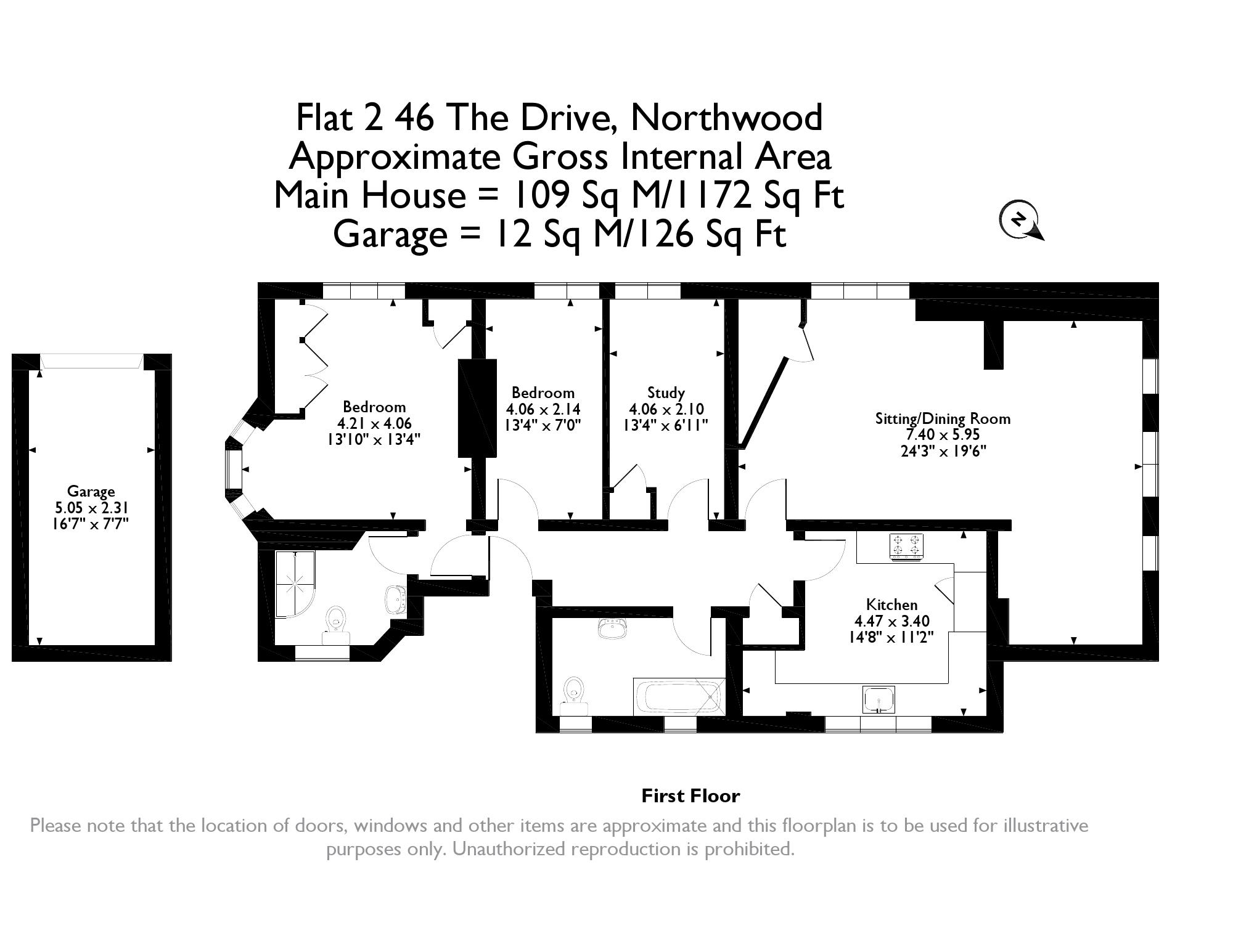 Flat 2 46 The Drive, Northwood
Approximate Gross Internal Area
Main House = 109 Sq M/1172 Sq Ft
Garage = 12 Sq M/126 Sq Ft

N

Garage
5.05 x 2.31
16'7" x 7'7"

Bedroom
4.21 x 4.06
13'10" x 13'4"

Bedroom
4.06 x 2.14
13'4" x 7'0"

Study
4.06 x 2.10
13'4" x 6'11"

Sitting/Dining Room
7.40 x 5.95
24'3" x 19'6"

Kitchen
4.47 x 3.40
14'8" x 11'2"

First Floor

Please note that the location of doors, windows and other items are approximate and this floorplan is to be used for illustrative purposes only. Unauthorized reproduction is prohibited.